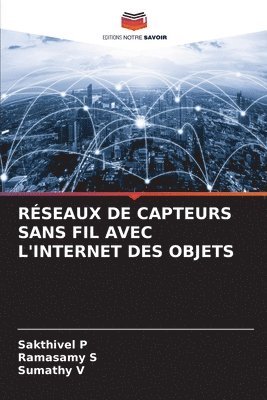 EDITIONS NOTRE SAVOIR

RÉSEAUX DE CAPTEURS SANS FIL AVEC L'INTERNET DES OBJETS

Sakthivel P
Ramasamy S
Sumathy V